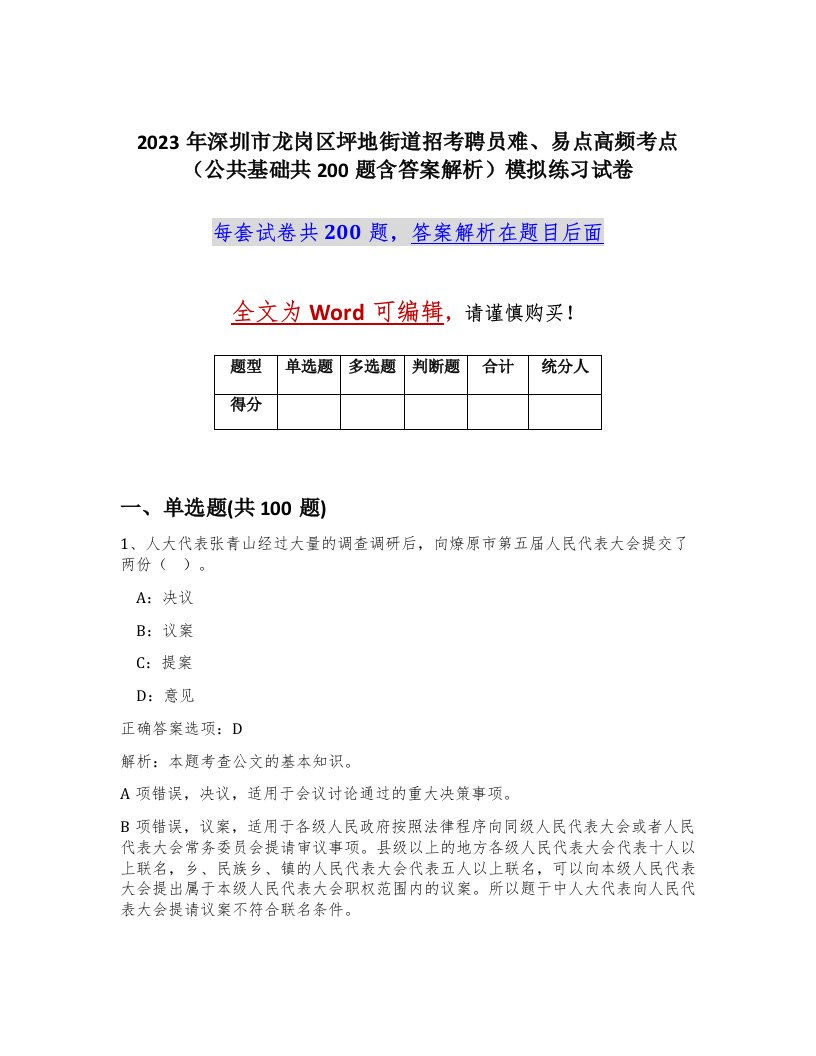 2023 年深圳市龙岗区坪地街道招考聘员难、易点高频考点（公共基础共 200 题含答案解析）模拟练习试卷

每套试卷共 200 题，答案解析在题目后面

全文为 Word 可编辑，请谨慎购买！

| 题型 | 单选题 | 多选题 | 判断题 | 合计 | 统分人 |
|---|---|---|---|---|---|
| 得分 | | | | | |

一、单选题(共 100 题)

1、人大代表张青山经过大量的调查调研后，向燎原市第五届人民代表大会提交了两份（ ）。

A：决议

B：议案

C：提案

D：意见

正确答案选项：D

解析：本题考查公文的基本知识。

A 项错误，决议，适用于会议讨论通过的重大决策事项。

B 项错误，议案，适用于各级人民政府按照法律程序向同级人民代表大会或者人民代表大会常务委员会提请审议事项。县级以上的地方各级人民代表大会代表十人以上联名，乡、民族乡、镇的人民代表大会代表五人以上联名，可以向本级人民代表大会提出属于本级人民代表大会职权范围内的议案。所以题干中人大代表向人民代表大会提请议案不符合联名条件。